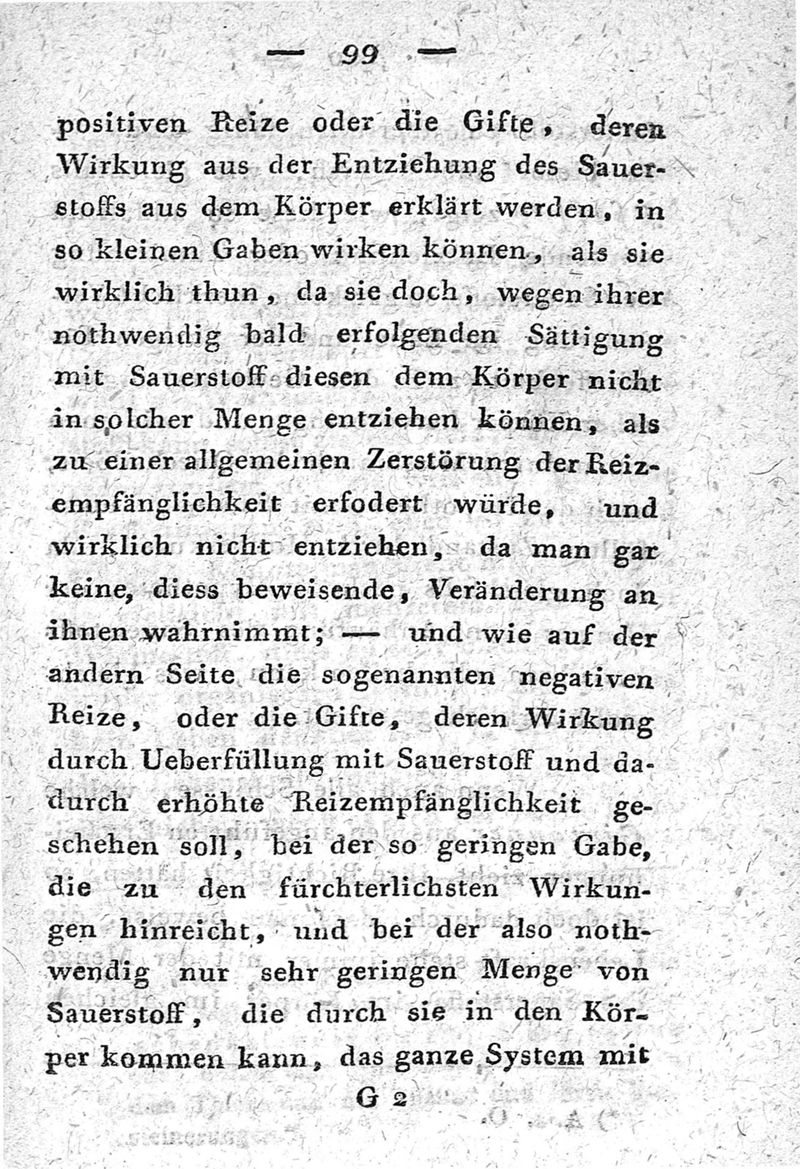 — 99 —

positiven Reize oder die Gifte, deren Wirkung aus der Entziehung des Sauerstoffs aus dem Körper erklärt werden, in so kleinen Gaben wirken können, als sie wirklich thun, da sie doch, wegen ihrer nothwendig bald erfolgenden Sättigung mit Sauerstoff diesen dem Körper nicht in solcher Menge entziehen können, als zu einer allgemeinen Zerstörung der Reizempfänglichkeit erfodert würde, und wirklich nicht entziehen, da man gar keine, diess beweisende, Veränderung an ihnen wahrnimmt; — und wie auf der andern Seite die sogenannten negativen Reize, oder die Gifte, deren Wirkung durch Ueberfüllung mit Sauerstoff und dadurch erhöhte Reizempfänglichkeit geschehen soll, bei der so geringen Gabe, die zu den fürchterlichsten Wirkungen hinreicht, und bei der also nothwendig nur sehr geringen Menge von Sauerstoff, die durch sie in den Körper kommen kann, das ganze System mit

G 2